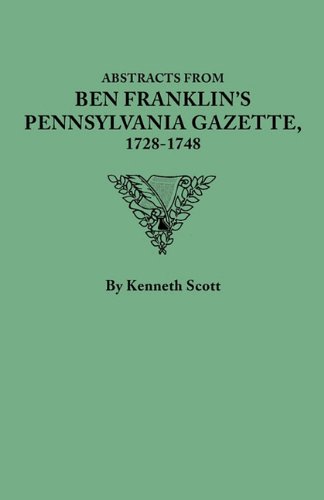 ABSTRACTS FROM
BEN FRANKLIN'S
PENNSYLVANIA GAZETTE,
1728-1748

By Kenneth Scott